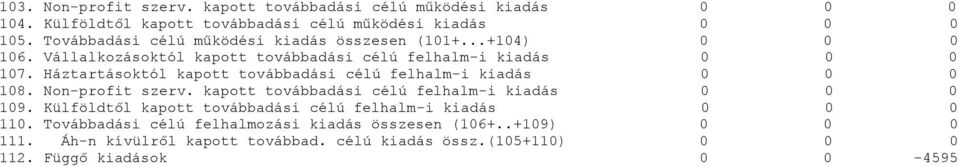 | | | | |
|---|---|---|---|
| 103. Non-profit szerv. kapott továbbadási célú működési kiadás | 0 | 0 | 0 |
| 104. Külföldtől kapott továbbadási célú működési kiadás | 0 | 0 | 0 |
| 105. Továbbadási célú működési kiadás összesen (101+...+104) | 0 | 0 | 0 |
| 106. Vállalkozásoktól kapott továbbadási célú felhalm-i kiadás | 0 | 0 | 0 |
| 107. Háztartásoktól kapott továbbadási célú felhalm-i kiadás | 0 | 0 | 0 |
| 108. Non-profit szerv. kapott továbbadási célú felhalm-i kiadás | 0 | 0 | 0 |
| 109. Külföldtől kapott továbbadási célú felhalm-i kiadás | 0 | 0 | 0 |
| 110. Továbbadási célú felhalmozási kiadás összesen (106+..+109) | 0 | 0 | 0 |
| 111. Áh-n kívülről kapott továbbad. célú kiadás össz.(105+110) | 0 | 0 | 0 |
| 112. Függő kiadások | 0 | 0 | -4595 |